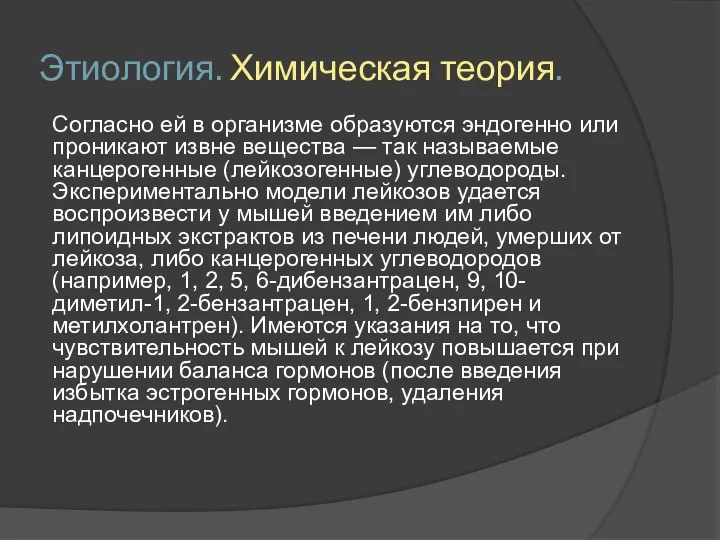 Этиология. Химическая теория.

Согласно ей в организме образуются эндогенно или проникают извне вещества — так называемые канцерогенные (лейкозогенные) углеводороды. Экспериментально модели лейкозов удается воспроизвести у мышей введением им либо липоидных экстрактов из печени людей, умерших от лейкоза, либо канцерогенных углеводородов (например, 1, 2, 5, 6-дибензантрацен, 9, 10-диметил-1, 2-бензантрацен, 1, 2-бензпирен и метилхолантрен). Имеются указания на то, что чувствительность мышей к лейкозу повышается при нарушении баланса гормонов (после введения избытка эстрогенных гормонов, удаления надпочечников).